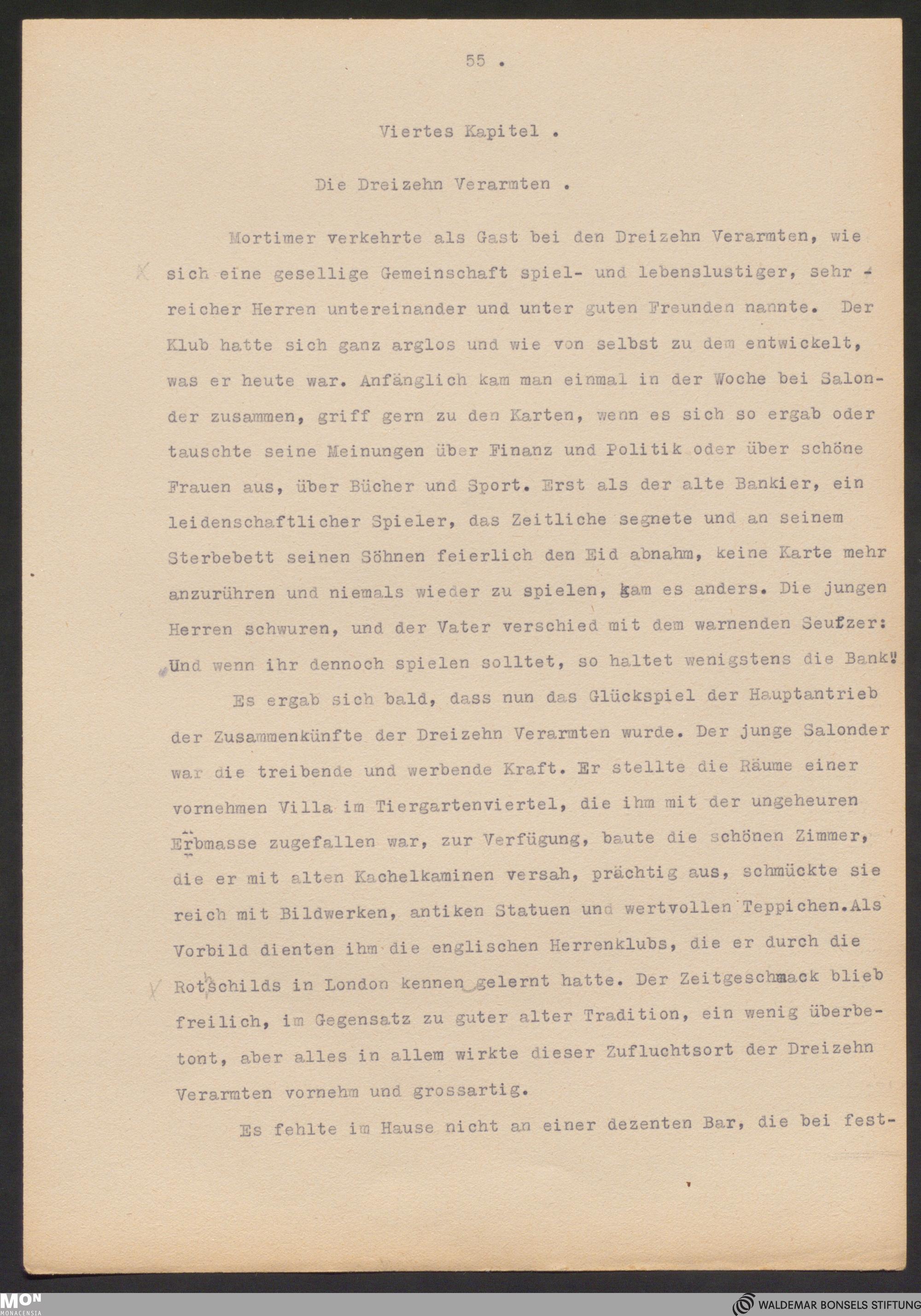 55 .

Viertes Kapitel .

Die Dreizehn Verarmten .

Mortimer verkehrte als Gast bei den Dreizehn Verarmten, wie sich eine gesellige Gemeinschaft spiel- und lebenslustiger, sehr reicher Herren untereinander und unter guten Freunden nannte. Der Klub hatte sich ganz arglos und wie von selbst zu dem entwickelt, was er heute war. Anfänglich kam man einmal in der Woche bei Salonder zusammen, griff gern zu den Karten, wenn es sich so ergab oder tauschte seine Meinungen über Finanz und Politik oder über schöne Frauen aus, über Bücher und Sport. Erst als der alte Bankier, ein leidenschaftlicher Spieler, das Zeitliche segnete und an seinem Sterbebett seinen Söhnen feierlich den Eid abnahm, keine Karte mehr anzurühren und niemals wieder zu spielen, kam es anders. Die jungen Herren schwuren, und der Vater verschied mit dem warnenden Seufzer: Und wenn ihr dennoch spielen solltet, so haltet wenigstens die Bank!

Es ergab sich bald, dass nun das Glückspiel der Hauptantrieb der Zusammenkünfte der Dreizehn Verarmten wurde. Der junge Salonder war die treibende und werbende Kraft. Er stellte die Räume einer vornehmen Villa im Tiergartenviertel, die ihm mit der ungeheuren Erbmasse zugefallen war, zur Verfügung, baute die schönen Zimmer, die er mit alten Kachelkaminen versah, prächtig aus, schmückte sie reich mit Bildwerken, antiken Statuen und wertvollen Teppichen.Als Vorbild dienten ihm die englischen Herrenklubs, die er durch die Rotschilds in London kennen gelernt hatte. Der Zeitgeschmack blieb freilich, im Gegensatz zu guter alter Tradition, ein wenig überbetont, aber alles in allem wirkte dieser Zufluchtsort der Dreizehn Verarmten vornehm und grossartig.

Es fehlte im Hause nicht an einer dezenten Bar, die bei fest-

MON MONACENSIA

WALDEMAR BONSELS STIFTUNG